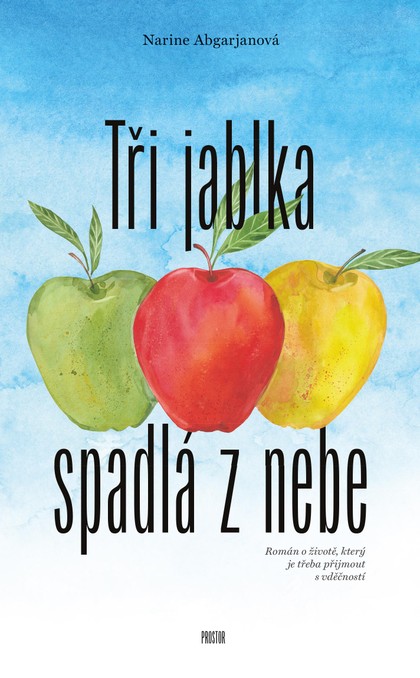 Narine Abgarjanová

Tři jablka spadlá z nebe

Román o životě, který je třeba přijmout s vděčností

PROSTOR